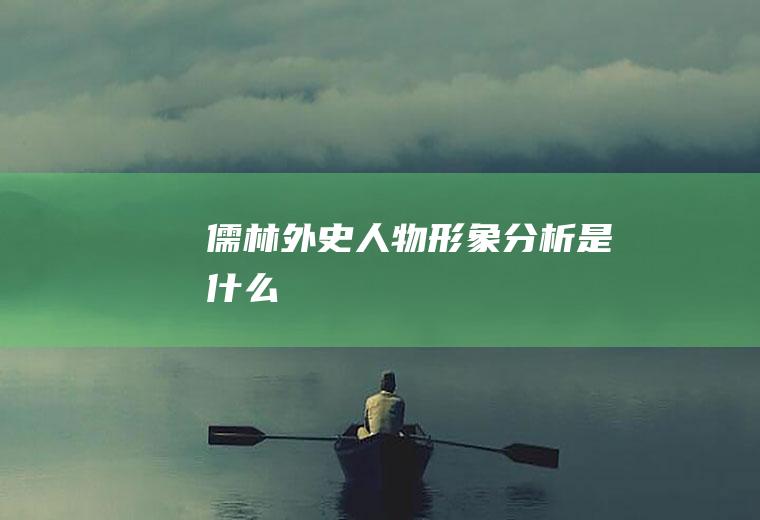 儒林外史人物形象分析是什么